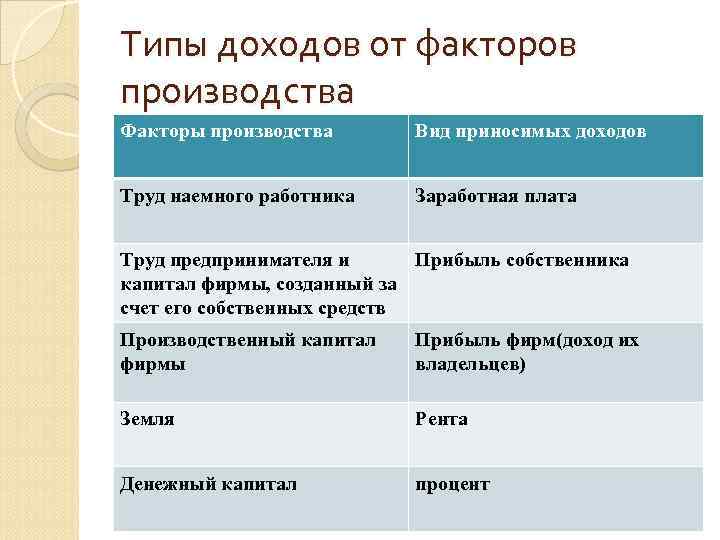 Типы доходов от факторов производства

| Факторы производства | Вид приносимых доходов |
|---|---|
| Труд наемного работника | Заработная плата |
| Труд предпринимателя и капитал фирмы, созданный за счет его собственных средств | Прибыль собственника |
| Производственный капитал фирмы | Прибыль фирм(доход их владельцев) |
| Земля | Рента |
| Денежный капитал | процент |